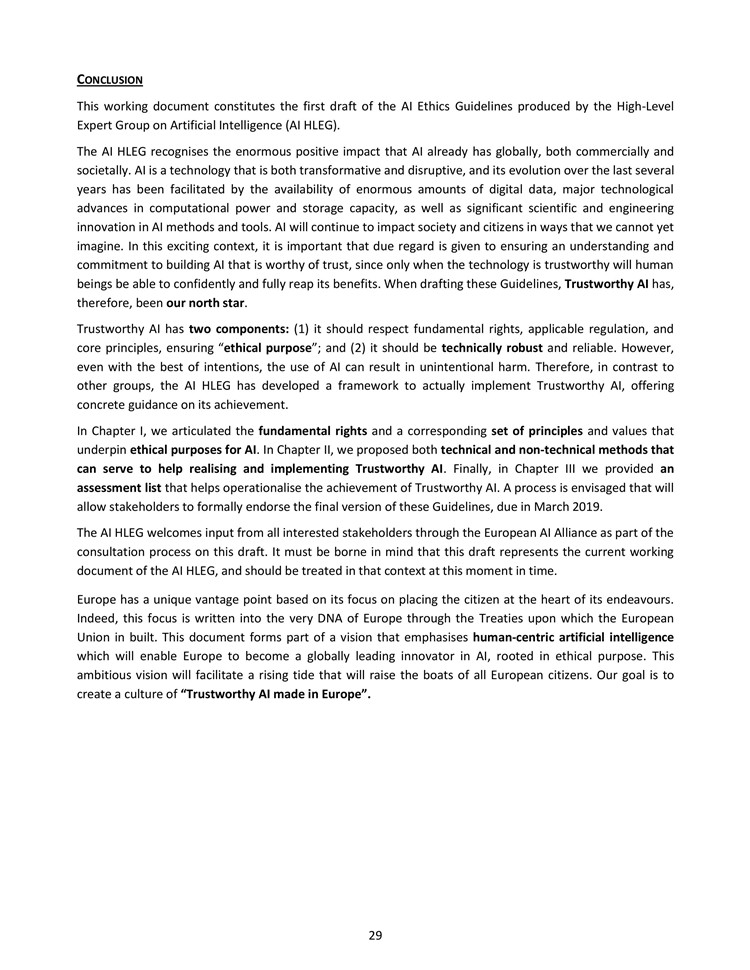 CONCLUSION

This working document constitutes the first draft of the AI Ethics Guidelines produced by the High-Level Expert Group on Artificial Intelligence (AI HLEG).

The AI HLEG recognises the enormous positive impact that AI already has globally, both commercially and societally. AI is a technology that is both transformative and disruptive, and its evolution over the last several years has been facilitated by the availability of enormous amounts of digital data, major technological advances in computational power and storage capacity, as well as significant scientific and engineering innovation in AI methods and tools. AI will continue to impact society and citizens in ways that we cannot yet imagine. In this exciting context, it is important that due regard is given to ensuring an understanding and commitment to building AI that is worthy of trust, since only when the technology is trustworthy will human beings be able to confidently and fully reap its benefits. When drafting these Guidelines, Trustworthy AI has, therefore, been our north star.

Trustworthy AI has two components: (1) it should respect fundamental rights, applicable regulation, and core principles, ensuring "ethical purpose"; and (2) it should be technically robust and reliable. However, even with the best of intentions, the use of AI can result in unintentional harm. Therefore, in contrast to other groups, the AI HLEG has developed a framework to actually implement Trustworthy AI, offering concrete guidance on its achievement.

In Chapter I, we articulated the fundamental rights and a corresponding set of principles and values that underpin ethical purposes for AI. In Chapter II, we proposed both technical and non-technical methods that can serve to help realising and implementing Trustworthy AI. Finally, in Chapter III we provided an assessment list that helps operationalise the achievement of Trustworthy AI. A process is envisaged that will allow stakeholders to formally endorse the final version of these Guidelines, due in March 2019.

The AI HLEG welcomes input from all interested stakeholders through the European AI Alliance as part of the consultation process on this draft. It must be borne in mind that this draft represents the current working document of the AI HLEG, and should be treated in that context at this moment in time.

Europe has a unique vantage point based on its focus on placing the citizen at the heart of its endeavours. Indeed, this focus is written into the very DNA of Europe through the Treaties upon which the European Union in built. This document forms part of a vision that emphasises human-centric artificial intelligence which will enable Europe to become a globally leading innovator in AI, rooted in ethical purpose. This ambitious vision will facilitate a rising tide that will raise the boats of all European citizens. Our goal is to create a culture of "Trustworthy AI made in Europe".

29